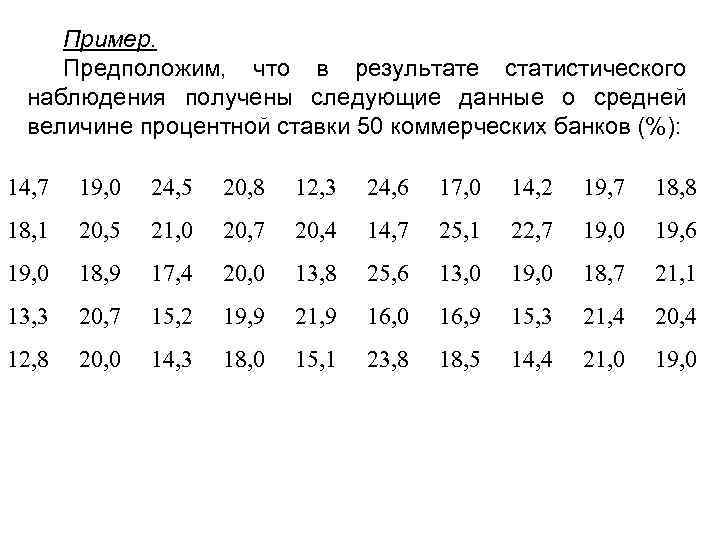 Пример.

Предположим, что в результате статистического наблюдения получены следующие данные о средней величине процентной ставки 50 коммерческих банков (%):

| 14,7 | 19,0 | 24,5 | 20,8 | 12,3 | 24,6 | 17,0 | 14,2 | 19,7 | 18,8 |
|---|---|---|---|---|---|---|---|---|---|
| 18,1 | 20,5 | 21,0 | 20,7 | 20,4 | 14,7 | 25,1 | 22,7 | 19,0 | 19,6 |
| 19,0 | 18,9 | 17,4 | 20,0 | 13,8 | 25,6 | 13,0 | 19,0 | 18,7 | 21,1 |
| 13,3 | 20,7 | 15,2 | 19,9 | 21,9 | 16,0 | 16,9 | 15,3 | 21,4 | 20,4 |
| 12,8 | 20,0 | 14,3 | 18,0 | 15,1 | 23,8 | 18,5 | 14,4 | 21,0 | 19,0 |